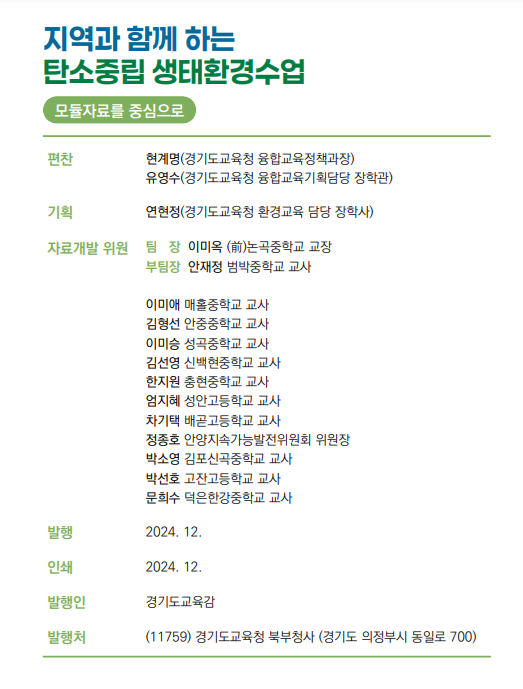 지역과 함께 하는
탄소중립 생태환경수업

모듈자료를 중심으로

편찬 현계명(경기도교육청 융합교육정책과장)
유영수(경기도교육청 융합교육기획담당 장학관)

기획 연현정(경기도교육청 환경교육 담당 장학사)

자료개발 위원 팀 장 이미옥 (前)논곡중학교 교장
부팀장 안재정 범박중학교 교사

이미애 매홀중학교 교사
김형선 안중중학교 교사
이미승 성곡중학교 교사
김선영 신백현중학교 교사
한지원 충현중학교 교사
엄지혜 성안고등학교 교사
차기택 배곧고등학교 교사
정종호 안양지속가능발전위원회 위원장
박소영 김포신곡중학교 교사
박선호 고잔고등학교 교사
문희수 덕은한강중학교 교사

발행 2024. 12.

인쇄 2024. 12.

발행인 경기도교육감

발행처 (11759) 경기도교육청 북부청사 (경기도 의정부시 동일로 700)